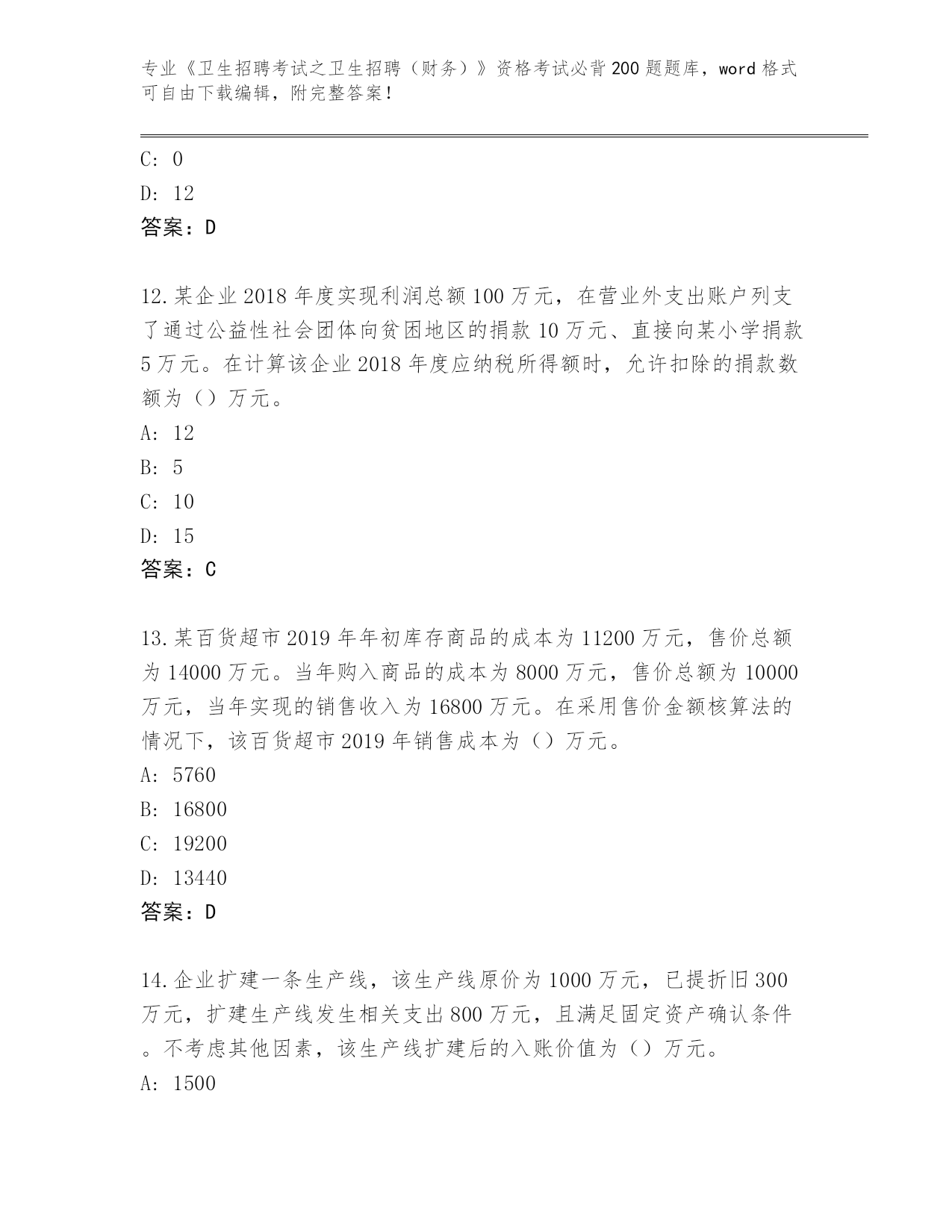 专业《卫生招聘考试之卫生招聘（财务）》资格考试必背200题题库，word格式可自由下载编辑，附完整答案！

C: 0
D: 12
答案：D

12.某企业2018年度实现利润总额100万元，在营业外支出账户列支了通过公益性社会团体向贫困地区的捐款10万元、直接向某小学捐款5万元。在计算该企业2018年度应纳税所得额时，允许扣除的捐款数额为（）万元。
A: 12
B: 5
C: 10
D: 15
答案：C

13.某百货超市2019年年初库存商品的成本为11200万元，售价总额为14000万元。当年购入商品的成本为8000万元，售价总额为10000万元，当年实现的销售收入为16800万元。在采用售价金额核算法的情况下，该百货超市2019年销售成本为（）万元。
A: 5760
B: 16800
C: 19200
D: 13440
答案：D

14.企业扩建一条生产线，该生产线原价为1000万元，已提折旧300万元，扩建生产线发生相关支出800万元，且满足固定资产确认条件。不考虑其他因素，该生产线扩建后的入账价值为（）万元。
A: 1500